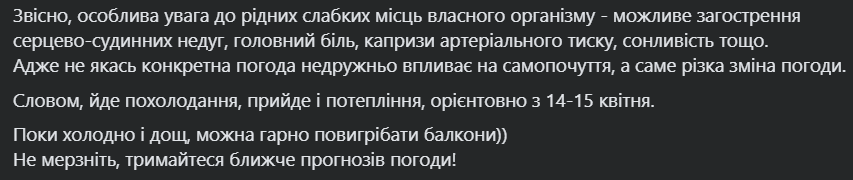 Звісно, особлива увага до рідних слабких місць власного організму - можливе загострення серцево-судинних недуг, головний біль, капризи артеріального тиску, сонливість тощо.
Адже не якась конкретна погода недружньо впливає на самопочуття, а саме різка зміна погоди.

Словом, йде похолодання, прийде і потепління, орієнтовно з 14-15 квітня.

Поки холодно і дощ, можна гарно повигрібати балкони))
Не мерзніть, тримайтеся ближче прогнозів погоди!